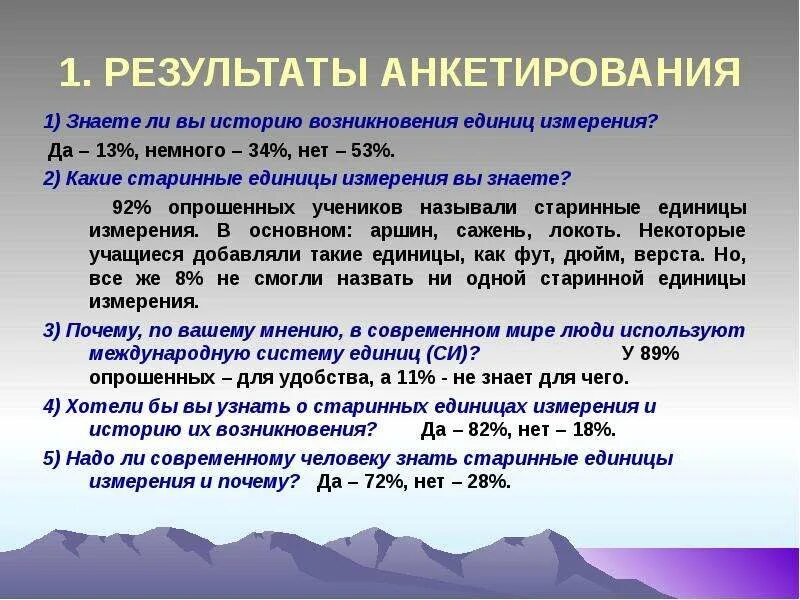 1. РЕЗУЛЬТАТЫ АНКЕТИРОВАНИЯ

1) Знаете ли вы историю возникновения единиц измерения?

Да – 13%, немного – 34%, нет – 53%.

2) Какие старинные единицы измерения вы знаете?

92% опрошенных учеников называли старинные единицы измерения. В основном: аршин, сажень, локоть. Некоторые учащиеся добавляли такие единицы, как фут, дюйм, верста. Но, все же 8% не смогли назвать ни одной старинной единицы измерения.

3) Почему, по вашему мнению, в современном мире люди используют международную систему единиц (СИ)? У 89% опрошенных – для удобства, а 11% - не знает для чего.

4) Хотели бы вы узнать о старинных единицах измерения и историю их возникновения? Да – 82%, нет – 18%.

5) Надо ли современному человеку знать старинные единицы измерения и почему? Да – 72%, нет – 28%.